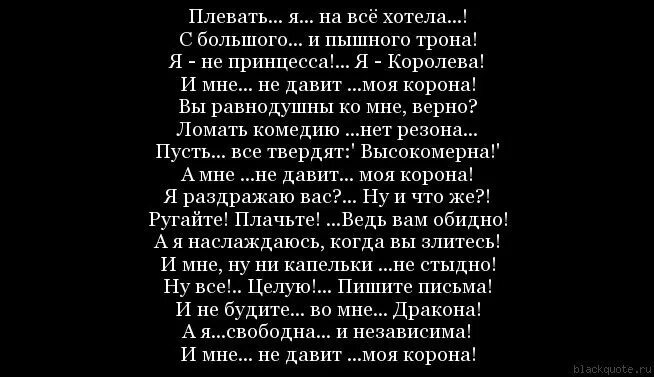 Плевать... я... на всё хотела...!
С большого... и пышного трона!
Я - не принцесса!... Я - Королева!
И мне... не давит ...моя корона!
Вы равнодушны ко мне, верно?
Ломать комедию ...нет резона...
Пусть... все твердят:' Высокомерна!'
А мне ...не давит... моя корона!
Я раздражаю вас?... Ну и что же?!
Ругайте! Плачьте! ...Ведь вам обидно!
А я наслаждаюсь, когда вы злитесь!
И мне, ну ни капельки ...не стыдно!
Ну все!.. Целую!... Пишите письма!
И не будите... во мне... Дракона!
А я...свободна... и независима!
И мне... не давит ...моя корона!

blackquote.ru